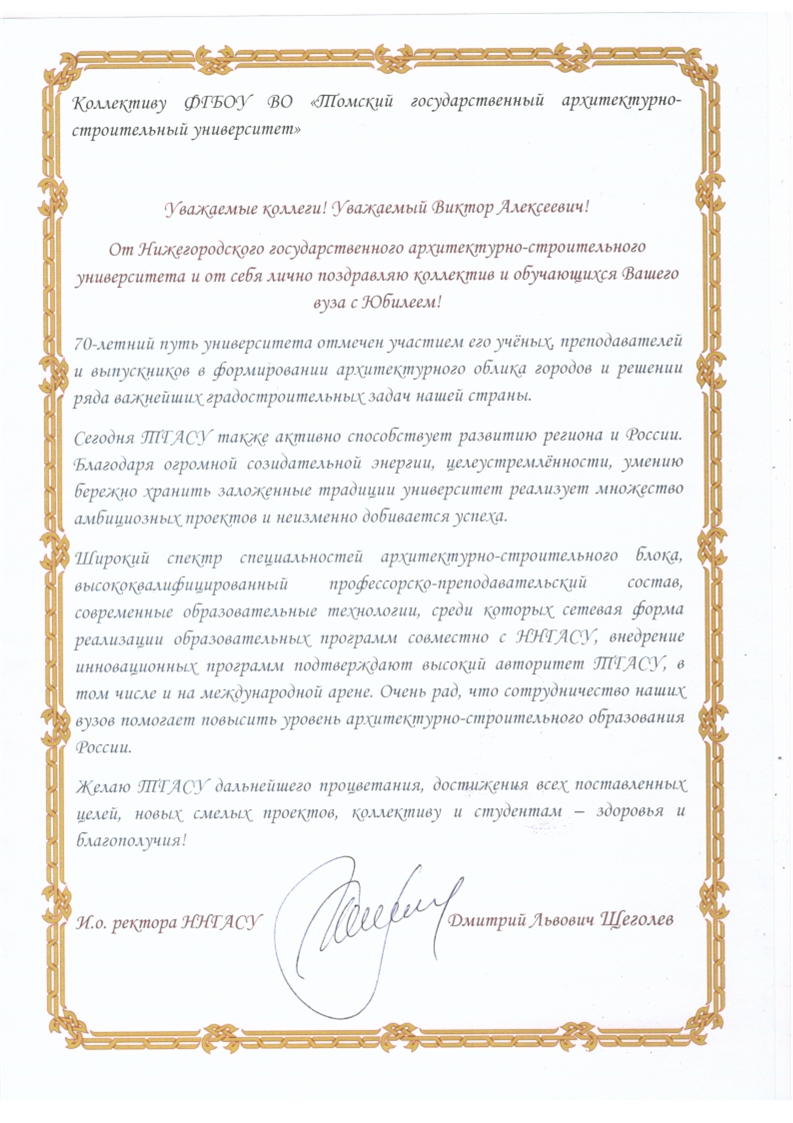 Коллективу ФГБОУ ВО «Томский государственный архитектурно-строительный университет»

Уважаемые коллеги! Уважаемый Виктор Алексеевич!

От Нижегородского государственного архитектурно-строительного университета и от себя лично поздравляю коллектив и обучающихся Вашего вуза с Юбилеем!

70-летний путь университета отмечен участием его учёных, преподавателей и выпускников в формировании архитектурного облика городов и решении ряда важнейших градостроительных задач нашей страны.

Сегодня ТГАСУ также активно способствует развитию региона и России. Благодаря огромной созидательной энергии, целеустремлённости, умению бережно хранить заложенные традиции университет реализует множество амбициозных проектов и неизменно добивается успеха.

Широкий спектр специальностей архитектурно-строительного блока, высококвалифицированный профессорско-преподавательский состав, современные образовательные технологии, среди которых сетевая форма реализации образовательных программ совместно с ННГАСУ, внедрение инновационных программ подтверждают высокий авторитет ТГАСУ, в том числе и на международной арене. Очень рад, что сотрудничество наших вузов помогает повысить уровень архитектурно-строительного образования России.

Желаю ТГАСУ дальнейшего процветания, достижения всех поставленных целей, новых смелых проектов, коллективу и студентам – здоровья и благополучия!

И.о. ректора ННГАСУ Дмитрий Львович Щеголев